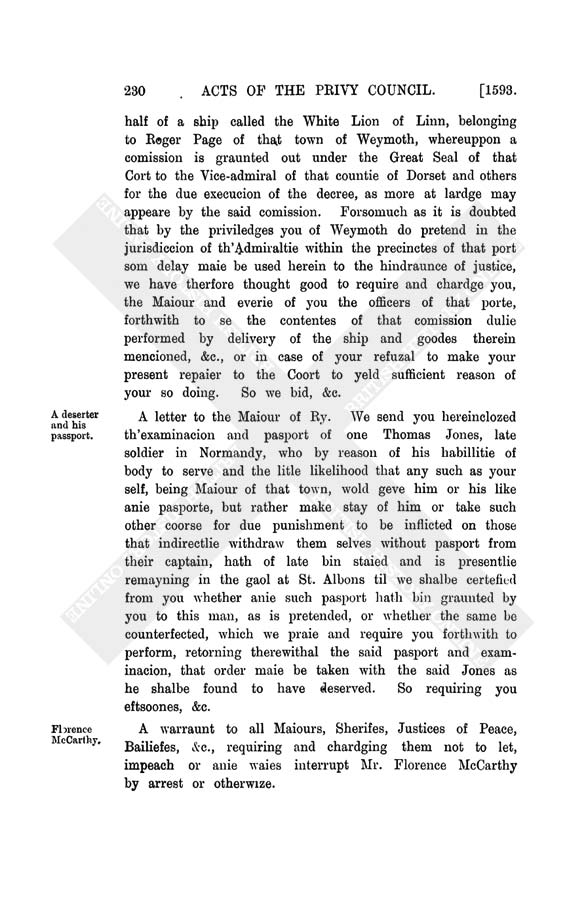 230 ACTS OF THE PRIVY COUNCIL. [1593.

half of a ship called the White Lion of Linn, belonging to Roger Page of that town of Weymoth, whereuppon a comission is graunted out under the Great Seal of that Cort to the Vice-admiral of that countie of Dorset and others for the due execucion of the decree, as more at lardge may appeare by the said comission. Forsomuch as it is doubted that by the priviledges you of Weymoth do pretend in the jurisdiccion of th'Admiraltie within the precinctes of that port som delay maie be used herein to the hindraunce of justice, we have therfore thought good to require and chardge you, the Maiour and everie of you the officers of that porte, forthwith to se the contentes of that comission dulie performed by delivery of the ship and goodes therein mencioned, &c., or in case of your refuzal to make your present repaier to the Coort to yeld sufficient reason of your so doing. So we bid, &c.

A deserter and his passport.

A letter to the Maiour of Ry. We send you hereinclozed th'examinacion and pasport of one Thomas Jones, late soldier in Normandy, who by reason of his habillitie of body to serve and the litle likelihood that any such as your self, being Maiour of that town, wold geve him or his like anie pasporte, but rather make stay of him or take such other coorse for due punishment to be inflicted on those that indirectlie withdraw them selves without pasport from their captain, hath of late bin staied and is presentlie remayning in the gaol at St. Albons til we shalbe certefied from you whether anie such pasport hath bin graunted by you to this man, as is pretended, or whether the same be counterfected, which we praie and require you forthwith to perform, retorning therewithal the said pasport and examinacion, that order maie be taken with the said Jones as he shalbe found to have deserved. So requiring you eftsoones, &c.

Florence McCarthy.

A warraunt to all Maiours, Sherifes, Justices of Peace, Bailiefes, &c., requiring and chardging them not to let, impeach or anie waies interrupt Mr. Florence McCarthy by arrest or otherwize.